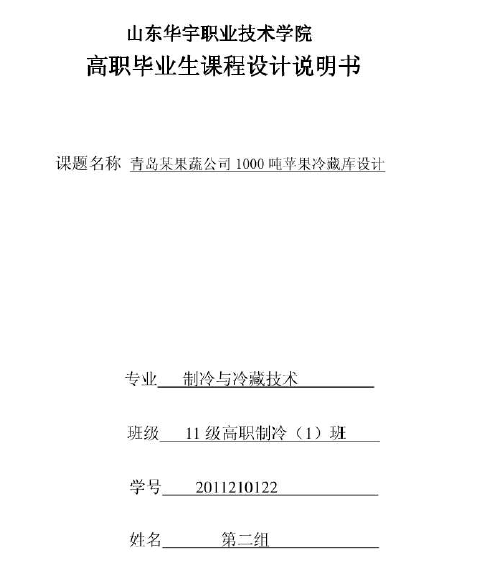 山东华宇职业技术学院
高职毕业生课程设计说明书

课题名称 青岛某果蔬公司 1000 吨苹果冷藏库设计

专业 制冷与冷藏技术

班级 11 级高职制冷（1）班

学号 2011210122

姓名 第二组